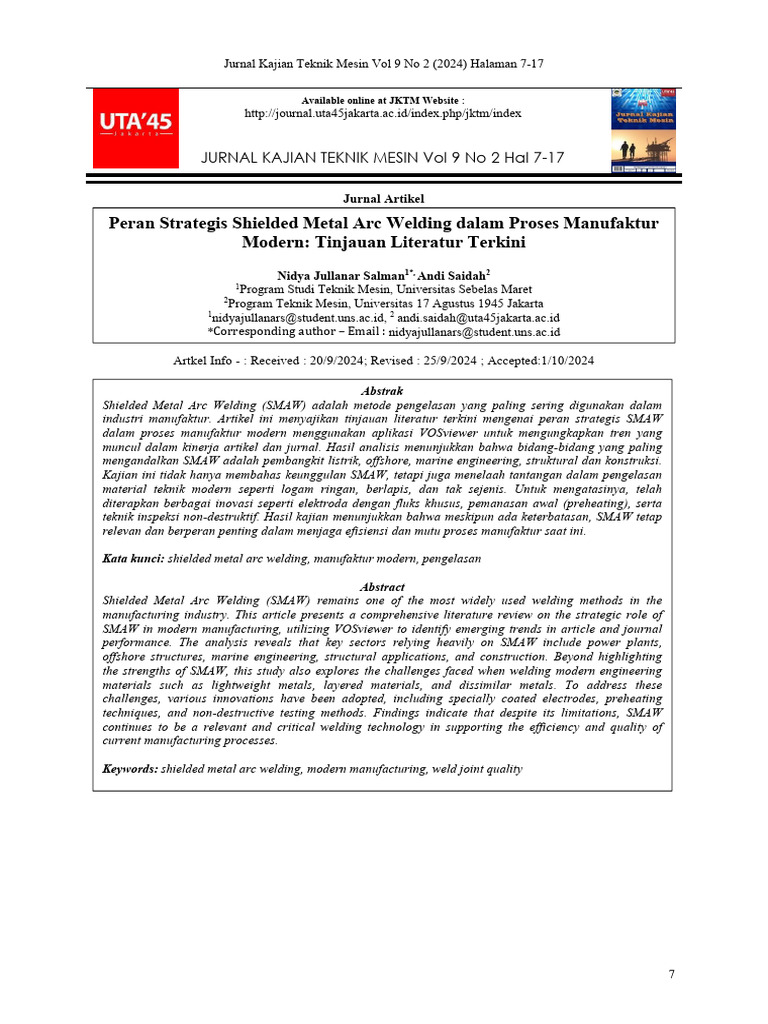 Jurnal Kajian Teknik Mesin Vol 9 No 2 (2024) Halaman 7-17

UTA'45 Jakarta

Available online at JKTM Website :
http://journal.uta45jakarta.ac.id/index.php/jktm/index

JURNAL KAJIAN TEKNIK MESIN Vol 9 No 2 Hal 7-17

Jurnal Kajian Teknik Mesin

Jurnal Artikel

Peran Strategis Shielded Metal Arc Welding dalam Proses Manufaktur Modern: Tinjauan Literatur Terkini

Nidya Jullanar Salman$^{1*,}$ Andi Saidah$^{2}$
$^{1}$Program Studi Teknik Mesin, Universitas Sebelas Maret
$^{2}$Program Teknik Mesin, Universitas 17 Agustus 1945 Jakarta
$^{1}$nidyajullanars@student.uns.ac.id, $^{2}$ andi.saidah@uta45jakarta.ac.id
*Corresponding author – Email : nidyajullanars@student.uns.ac.id

Artkel Info - : Received : 20/9/2024; Revised : 25/9/2024 ; Accepted:1/10/2024

Abstrak
Shielded Metal Arc Welding (SMAW) adalah metode pengelasan yang paling sering digunakan dalam industri manufaktur. Artikel ini menyajikan tinjauan literatur terkini mengenai peran strategis SMAW dalam proses manufaktur modern menggunakan aplikasi VOSviewer untuk mengungkapkan tren yang muncul dalam kinerja artikel dan jurnal. Hasil analisis menunjukkan bahwa bidang-bidang yang paling mengandalkan SMAW adalah pembangkit listrik, offshore, marine engineering, struktural dan konstruksi. Kajian ini tidak hanya membahas keunggulan SMAW, tetapi juga menelaah tantangan dalam pengelasan material teknik modern seperti logam ringan, berlapis, dan tak sejenis. Untuk mengatasinya, telah diterapkan berbagai inovasi seperti elektroda dengan fluks khusus, pemanasan awal (preheating), serta teknik inspeksi non-destruktif. Hasil kajian menunjukkan bahwa meskipun ada keterbatasan, SMAW tetap relevan dan berperan penting dalam menjaga efisiensi dan mutu proses manufaktur saat ini.

Kata kunci: shielded metal arc welding, manufaktur modern, pengelasan

Abstract
Shielded Metal Arc Welding (SMAW) remains one of the most widely used welding methods in the manufacturing industry. This article presents a comprehensive literature review on the strategic role of SMAW in modern manufacturing, utilizing VOSviewer to identify emerging trends in article and journal performance. The analysis reveals that key sectors relying heavily on SMAW include power plants, offshore structures, marine engineering, structural applications, and construction. Beyond highlighting the strengths of SMAW, this study also explores the challenges faced when welding modern engineering materials such as lightweight metals, layered materials, and dissimilar metals. To address these challenges, various innovations have been adopted, including specially coated electrodes, preheating techniques, and non-destructive testing methods. Findings indicate that despite its limitations, SMAW continues to be a relevant and critical welding technology in supporting the efficiency and quality of current manufacturing processes.

Keywords: shielded metal arc welding, modern manufacturing, weld joint quality

7